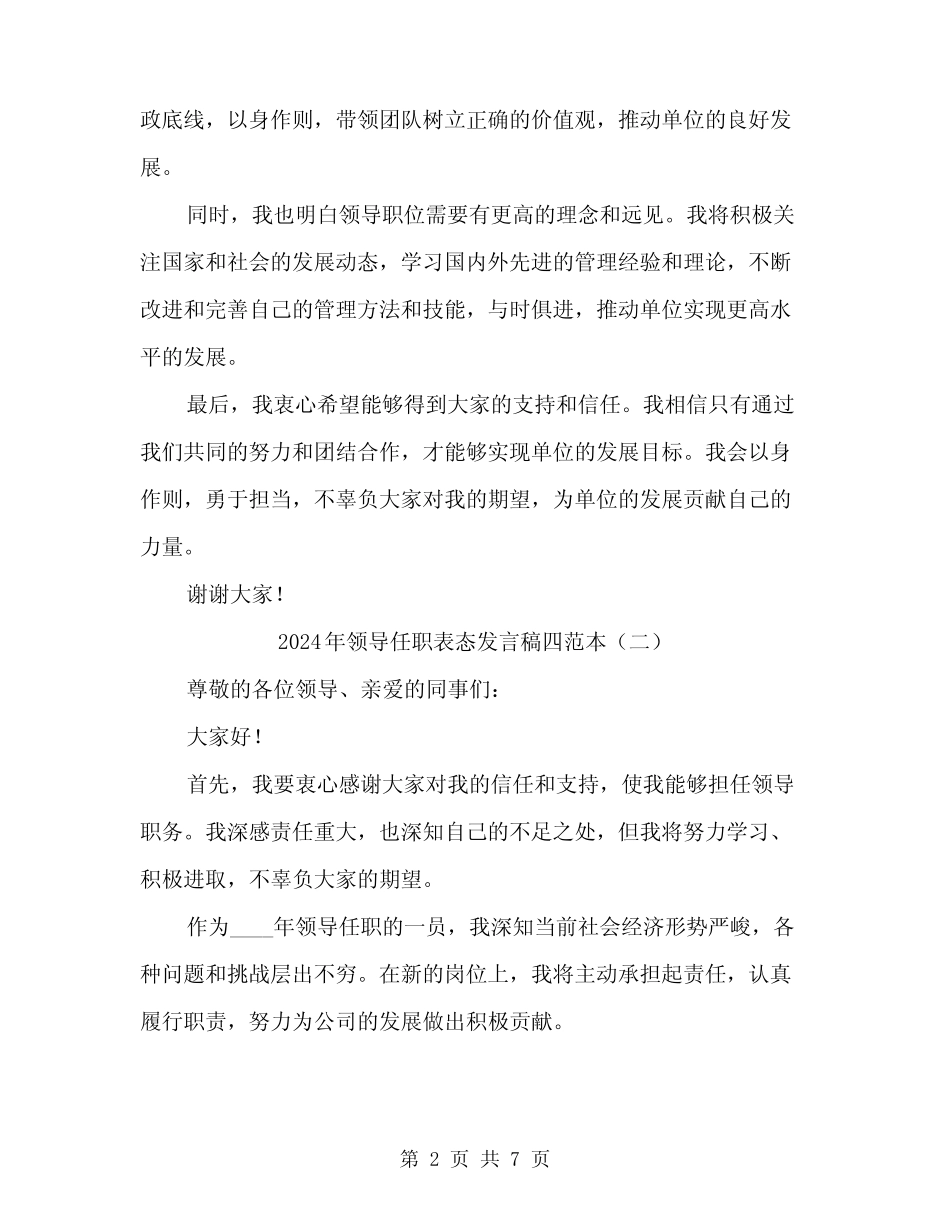 政底线，以身作则，带领团队树立正确的价值观，推动单位的良好发展。

同时，我也明白领导职位需要有更高的理念和远见。我将积极关注国家和社会的发展动态，学习国内外先进的管理经验和理论，不断改进和完善自己的管理方法和技能，与时俱进，推动单位实现更高水平的发展。

最后，我衷心希望能够得到大家的支持和信任。我相信只有通过我们共同的努力和团结合作，才能够实现单位的发展目标。我会以身作则，勇于担当，不辜负大家对我的期望，为单位的发展贡献自己的力量。

谢谢大家！

2024年领导任职表态发言稿四范本（二）

尊敬的各位领导、亲爱的同事们：

大家好！

首先，我要衷心感谢大家对我的信任和支持，使我能够担任领导职务。我深感责任重大，也深知自己的不足之处，但我将努力学习、积极进取，不辜负大家的期望。

作为____年领导任职的一员，我深知当前社会经济形势严峻，各种问题和挑战层出不穷。在新的岗位上，我将主动承担起责任，认真履行职责，努力为公司的发展做出积极贡献。

第 2 页 共 7 页